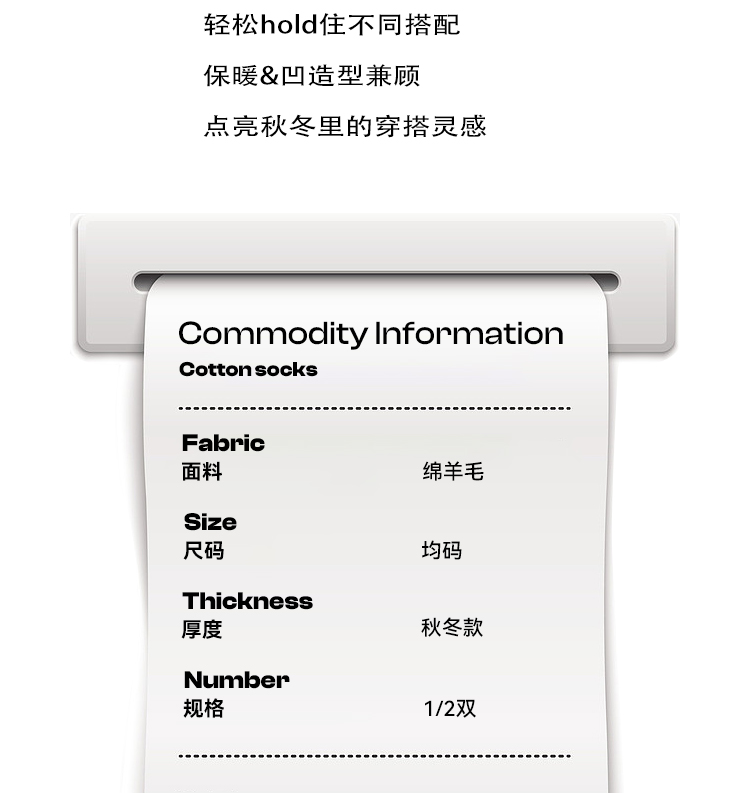 轻松hold住不同搭配

保暖&凹造型兼顾

点亮秋冬里的穿搭灵感

Commodity Information
Cotton socks

Fabric
面料 绵羊毛

Size
尺码 均码

Thickness
厚度 秋冬款

Number
规格 1/2双